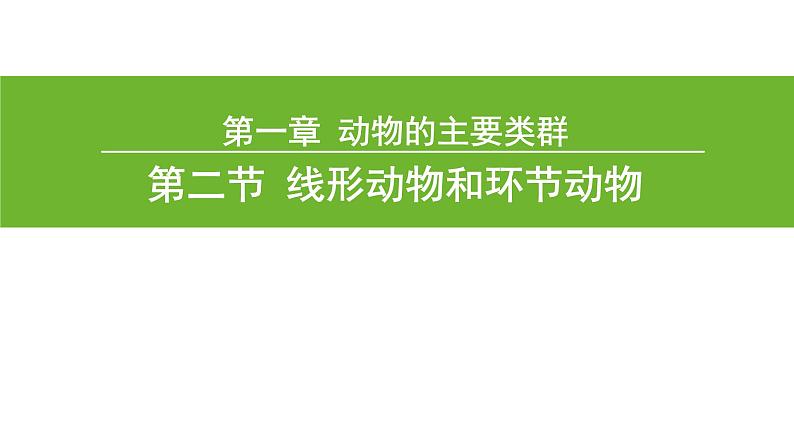 第一章 动物的主要类群

第二节 线形动物和环节动物